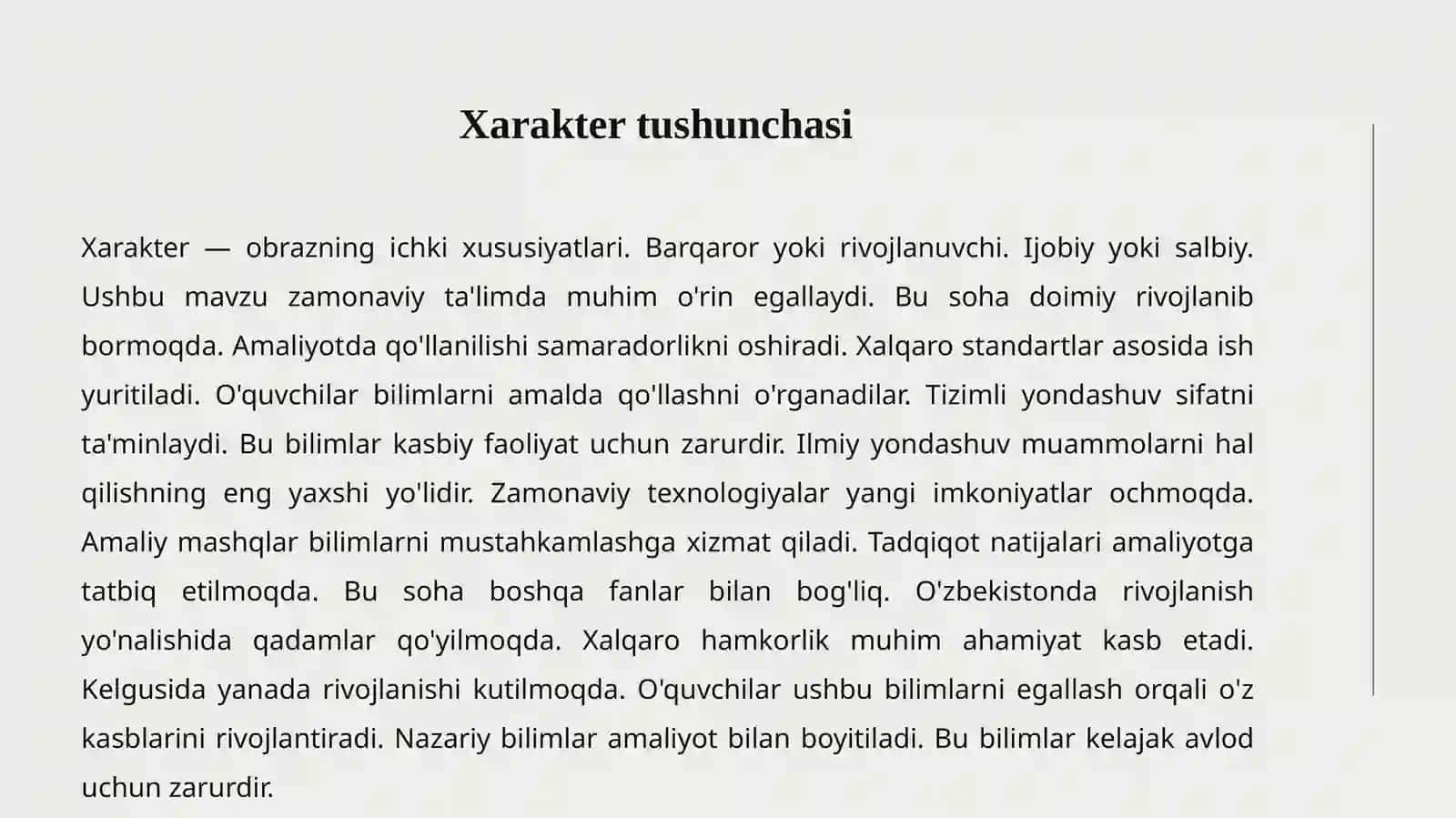 Xarakter tushunchasi

Xarakter — obrazning ichki xususiyatlari. Barqaror yoki rivojlanuvchi. Ijobiy yoki salbiy. Ushbu mavzu zamonaviy ta'limda muhim o'rin egallaydi. Bu soha doimiy rivojlanib bormoqda. Amaliyotda qo'llanilishi samaradorlikni oshiradi. Xalqaro standartlar asosida ish yuritiladi. O'quvchilar bilimlarni amalda qo'llashni o'rganadilar. Tizimli yondashuv sifatni ta'minlaydi. Bu bilimlar kasbiy faoliyat uchun zarurdir. Ilmiy yondashuv muammolarni hal qilishning eng yaxshi yo'lidir. Zamonaviy texnologiyalar yangi imkoniyatlar ochmoqda. Amaliy mashqlar bilimlarni mustahkamlashga xizmat qiladi. Tadqiqot natijalari amaliyotga tatbiq etilmoqda. Bu soha boshqa fanlar bilan bog'liq. O'zbekistonda rivojlanish yo'nalishida qadamlar qo'yilmoqda. Xalqaro hamkorlik muhim ahamiyat kasb etadi. Kelgusida yanada rivojlanishi kutilmoqda. O'quvchilar ushbu bilimlarni egallash orqali o'z kasblarini rivojlantiradi. Nazariy bilimlar amaliyot bilan boyitiladi. Bu bilimlar kelajak avlod uchun zarurdir.